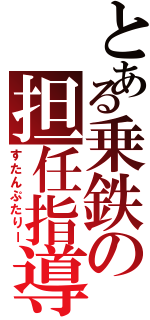 とある乗鉄の担任指導

すたんぷたりー